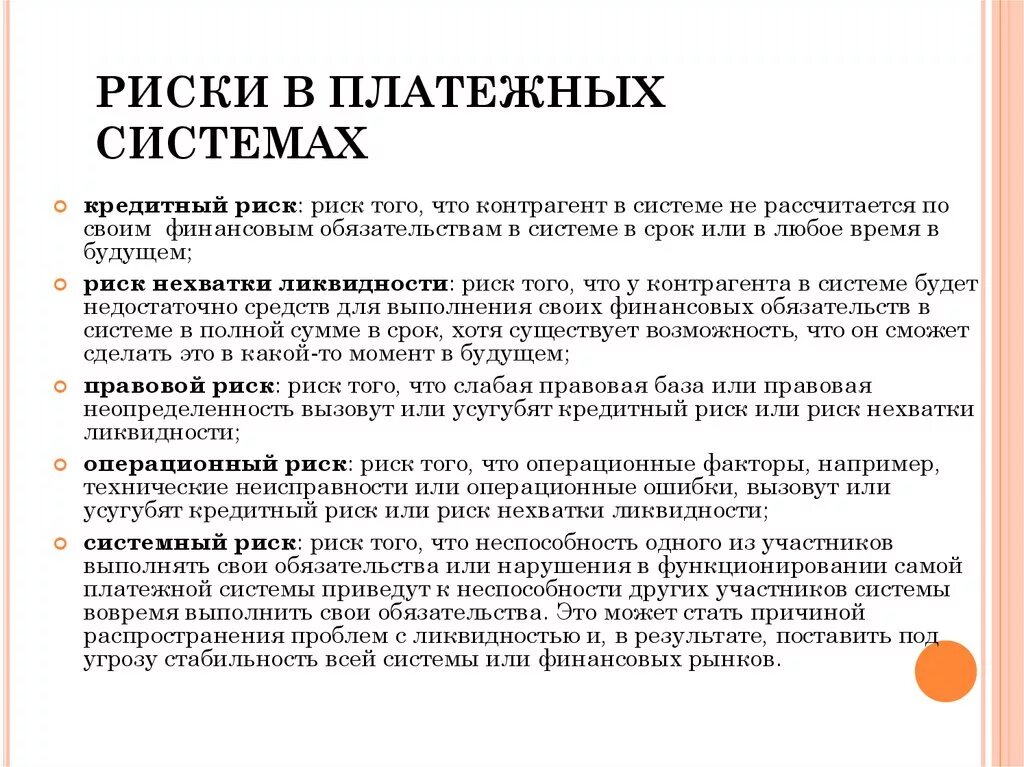 РИСКИ В ПЛАТЕЖНЫХ СИСТЕМАХ

кредитный риск: риск того, что контрагент в системе не рассчитается по своим финансовым обязательствам в системе в срок или в любое время в будущем;

риск нехватки ликвидности: риск того, что у контрагента в системе будет недостаточно средств для выполнения своих финансовых обязательств в системе в полной сумме в срок, хотя существует возможность, что он сможет сделать это в какой-то момент в будущем;

правовой риск: риск того, что слабая правовая база или правовая неопределенность вызовут или усугубят кредитный риск или риск нехватки ликвидности;

операционный риск: риск того, что операционные факторы, например, технические неисправности или операционные ошибки, вызовут или усугубят кредитный риск или риск нехватки ликвидности;

системный риск: риск того, что неспособность одного из участников выполнять свои обязательства или нарушения в функционировании самой платежной системы приведут к неспособности других участников системы вовремя выполнить свои обязательства. Это может стать причиной распространения проблем с ликвидностью и, в результате, поставить под угрозу стабильность всей системы или финансовых рынков.